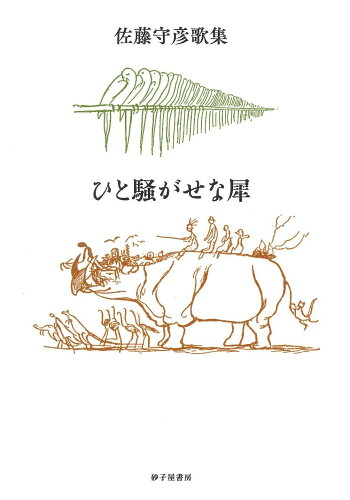 佐藤守彦歌集

ひと騒がせな犀

砂子屋書房